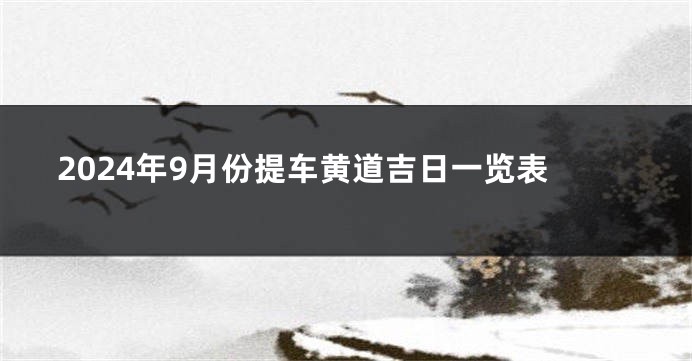 2024年9月份提车黄道吉日一览表